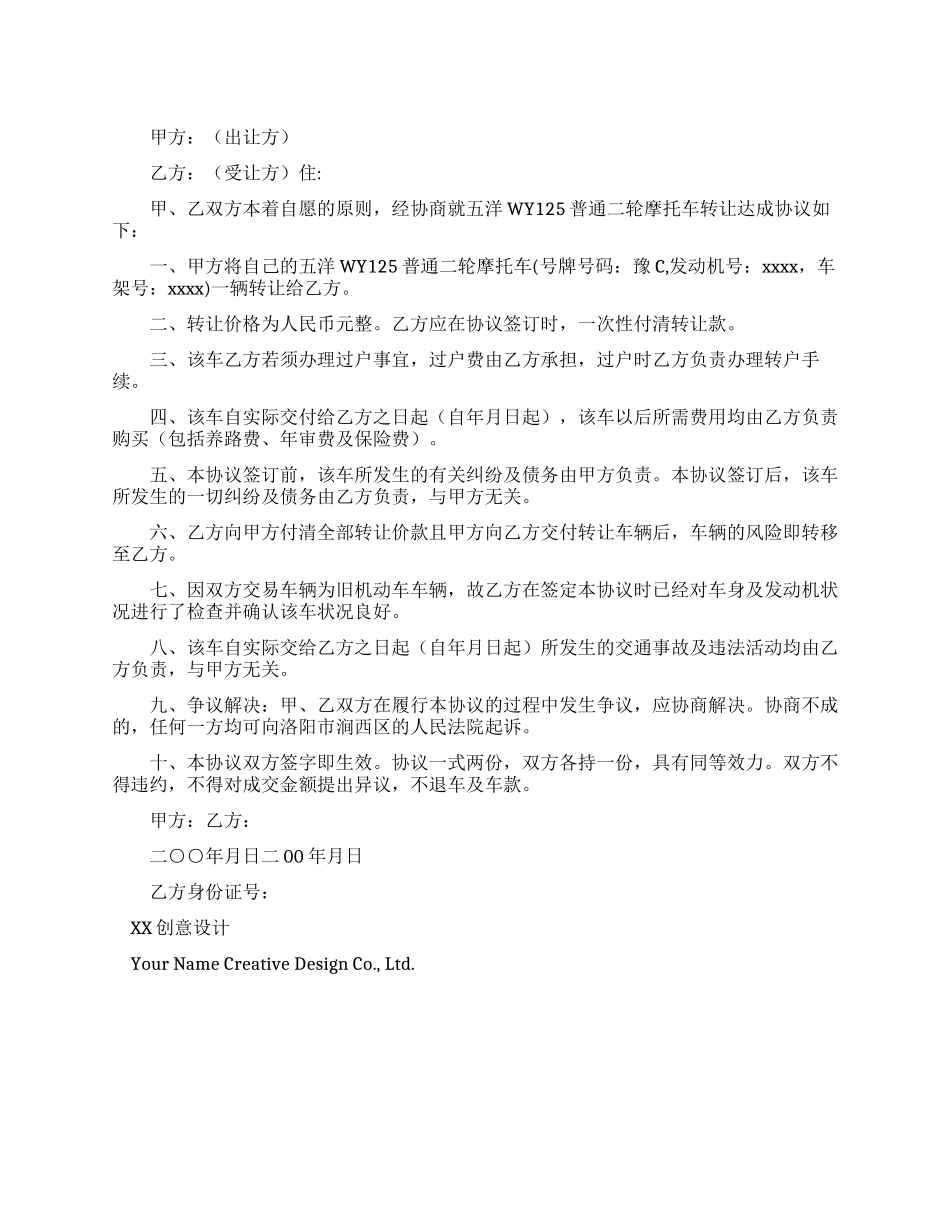 甲方：（出让方）

乙方：（受让方）住:

甲、乙双方本着自愿的原则，经协商就五洋 WY125 普通二轮摩托车转让达成协议如下：

一、甲方将自己的五洋 WY125 普通二轮摩托车(号牌号码：豫 C,发动机号：xxxx，车架号：xxxx)一辆转让给乙方。

二、转让价格为人民币元整。乙方应在协议签订时，一次性付清转让款。

三、该车乙方若须办理过户事宜，过户费由乙方承担，过户时乙方负责办理转户手续。

四、该车自实际交付给乙方之日起（自年月日起），该车以后所需费用均由乙方负责购买（包括养路费、年审费及保险费）。

五、本协议签订前，该车所发生的有关纠纷及债务由甲方负责。本协议签订后，该车所发生的一切纠纷及债务由乙方负责，与甲方无关。

六、乙方向甲方付清全部转让价款且甲方向乙方交付转让车辆后，车辆的风险即转移至乙方。

七、因双方交易车辆为旧机动车车辆，故乙方在签定本协议时已经对车身及发动机状况进行了检查并确认该车状况良好。

八、该车自实际交给乙方之日起（自年月日起）所发生的交通事故及违法活动均由乙方负责，与甲方无关。

九、争议解决：甲、乙双方在履行本协议的过程中发生争议，应协商解决。协商不成的，任何一方均可向洛阳市涧西区的人民法院起诉。

十、本协议双方签字即生效。协议一式两份，双方各持一份，具有同等效力。双方不得违约，不得对成交金额提出异议，不退车及车款。

甲方：乙方：

二〇〇年月日二 00 年月日

乙方身份证号：

XX 创意设计

Your Name Creative Design Co., Ltd.